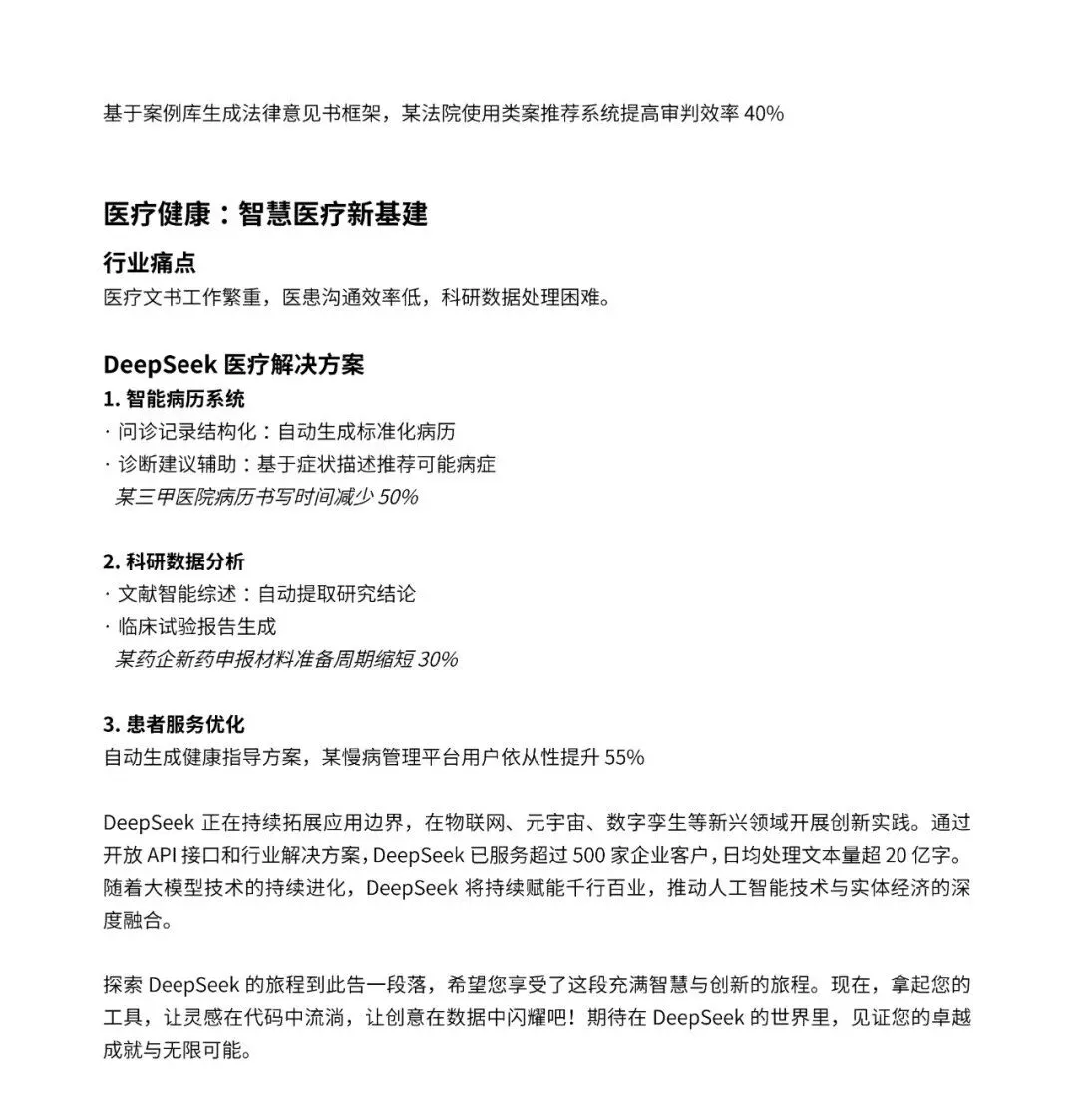 基于案例库生成法律意见书框架，某法院使用类案推荐系统提高审判效率 40%

医疗健康：智慧医疗新基建

行业痛点

医疗文书工作繁重，医患沟通效率低，科研数据处理困难。

DeepSeek 医疗解决方案

1. 智能病历系统

· 问诊记录结构化：自动生成标准化病历

· 诊断建议辅助：基于症状描述推荐可能病症

某三甲医院病历书写时间减少 50%

2. 科研数据分析

· 文献智能综述：自动提取研究结论

· 临床试验报告生成

某药企新药申报材料准备周期缩短 30%

3. 患者服务优化

自动生成健康指导方案，某慢病管理平台用户依从性提升 55%

DeepSeek 正在持续拓展应用边界，在物联网、元宇宙、数字孪生等新兴领域开展创新实践。通过开放 API 接口和行业解决方案，DeepSeek 已服务超过 500 家企业客户，日均处理文本量超 20 亿字。随着大模型技术的持续进化，DeepSeek 将持续赋能千行百业，推动人工智能技术与实体经济的深度融合。

探索 DeepSeek 的旅程到此告一段落，希望您享受了这段充满智慧与创新的旅程。现在，拿起您的工具，让灵感在代码中流淌，让创意在数据中闪耀吧！期待在 DeepSeek 的世界里，见证您的卓越成就与无限可能。